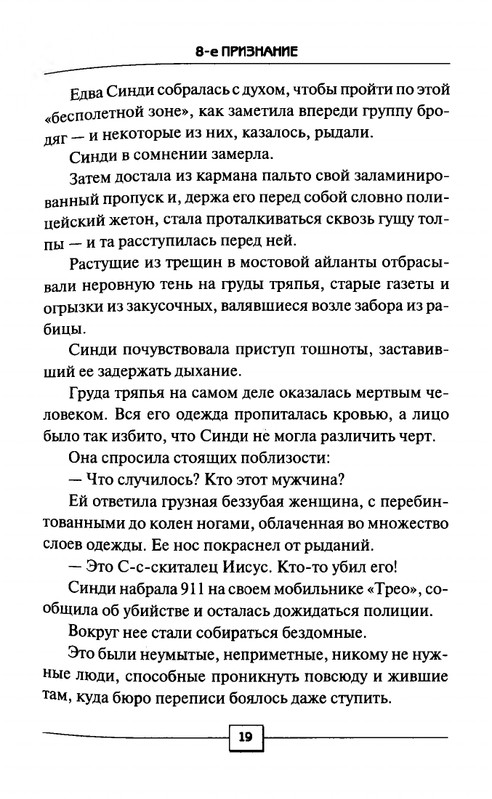 8-е ПРИЗНАНИЕ

Едва Синди собралась с духом, чтобы пройти по этой «бесполетной зоне», как заметила впереди группу бродяг — и некоторые из них, казалось, рыдали.

Синди в сомнении замерла.

Затем достала из кармана пальто свой заламинированный пропуск и, держа его перед собой словно полицейский жетон, стала проталкиваться сквозь гущу толпы — и та расступилась перед ней.

Растущие из трещин в мостовой айланты отбрасывали неровную тень на груды тряпья, старые газеты и огрызки из закусочных, валявшиеся возле забора из рабицы.

Синди почувствовала приступ тошноты, заставивший ее задержать дыхание.

Груда тряпья на самом деле оказалась мертвым человеком. Вся его одежда пропиталась кровью, а лицо было так избито, что Синди не могла различить черт.

Она спросила стоящих поблизости:

— Что случилось? Кто этот мужчина?

Ей ответила грузная беззубая женщина, с перебинтованными до колен ногами, облаченная во множество слоев одежды. Ее нос покраснел от рыданий.

— Это С-с-скиталец Иисус. Кто-то убил его!

Синди набрала 911 на своем мобильнике «Трео», сообщила об убийстве и осталась дожидаться полиции.

Вокруг нее стали собираться бездомные.

Это были неумытые, неприметные, никому не нужные люди, способные проникнуть повсюду и жившие там, куда бюро переписи боялось даже ступить.

19